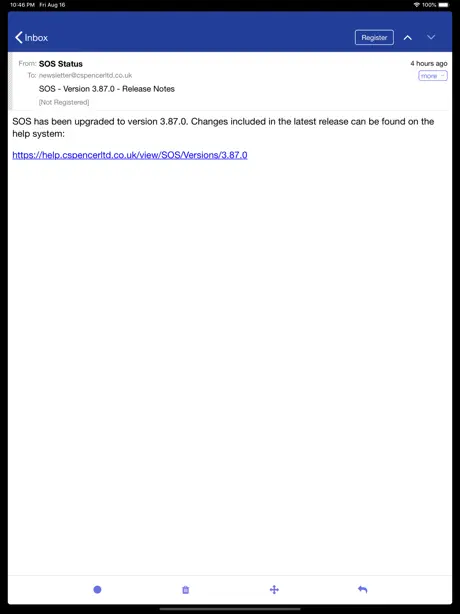 10:46 PM Fri Aug 16

100%

Inbox

Register

From: SOS Status

4 hours ago

To: newsletter@cspencerltd.co.uk

more

SOS - Version 3.87.0 - Release Notes

[Not Registered]

SOS has been upgraded to version 3.87.0. Changes included in the latest release can be found on the help system:

https://help.cspencerltd.co.uk/view/SOS/Versions/3.87.0